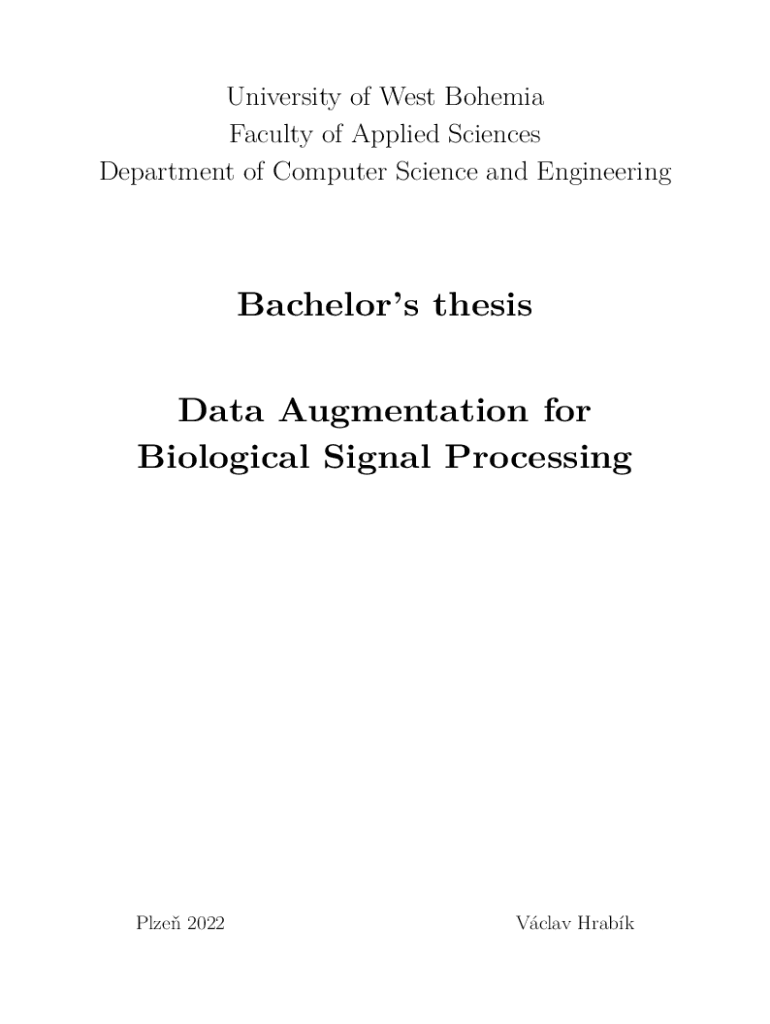 University of West Bohemia
Faculty of Applied Sciences
Department of Computer Science and Engineering

Bachelor's thesis

Data Augmentation for
Biological Signal Processing

Plzeň 2022 Václav Hrabík